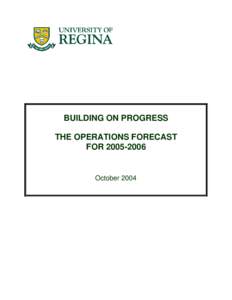 UNIVERSITY OF
REGINA

BUILDING ON PROGRESS

THE OPERATIONS FORECAST FOR 2005-2006

October 2004